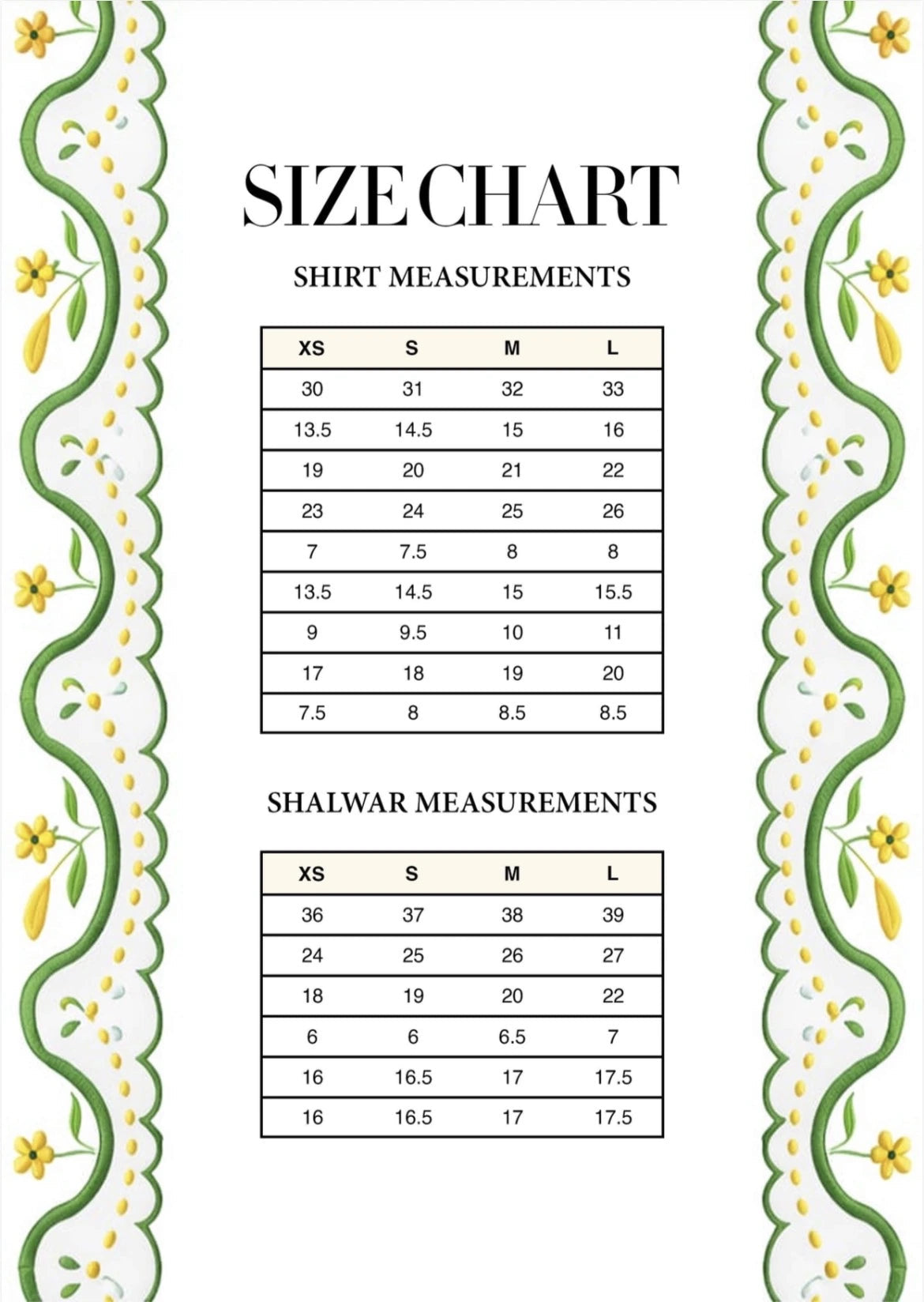 SIZE CHART

SHIRT MEASUREMENTS

| XS | S | M | L |
|---|---|---|---|
| 30 | 31 | 32 | 33 |
| 13.5 | 14.5 | 15 | 16 |
| 19 | 20 | 21 | 22 |
| 23 | 24 | 25 | 26 |
| 7 | 7.5 | 8 | 8 |
| 13.5 | 14.5 | 15 | 15.5 |
| 9 | 9.5 | 10 | 11 |
| 17 | 18 | 19 | 20 |
| 7.5 | 8 | 8.5 | 8.5 |

SHALWAR MEASUREMENTS

| XS | S | M | L |
|---|---|---|---|
| 36 | 37 | 38 | 39 |
| 24 | 25 | 26 | 27 |
| 18 | 19 | 20 | 22 |
| 6 | 6 | 6.5 | 7 |
| 16 | 16.5 | 17 | 17.5 |
| 16 | 16.5 | 17 | 17.5 |